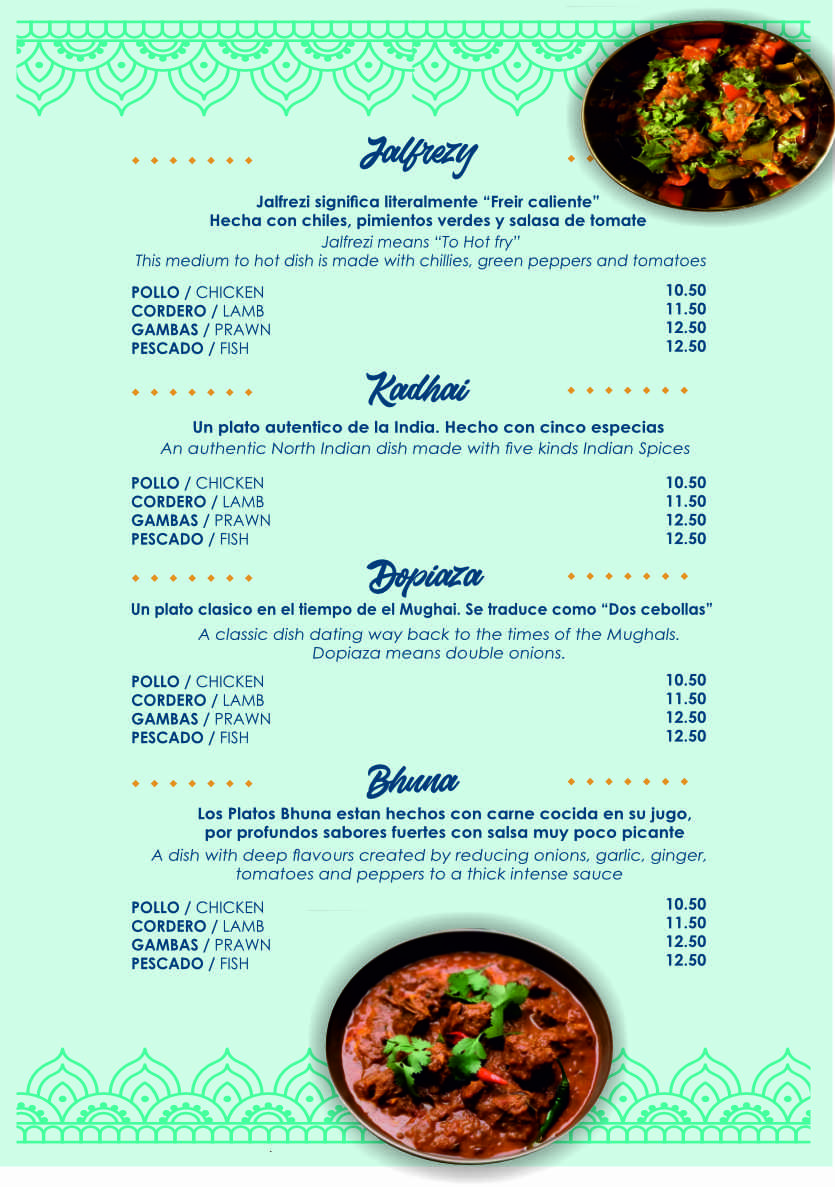 Jalfrezy

Jalfrezi significa literalmente "Freir caliente"
Hecha con chiles, pimientos verdes y salasa de tomate
Jalfrezi means "To Hot fry"
This medium to hot dish is made with chillies, green peppers and tomatoes

POLLO / CHICKEN 10.50
CORDERO / LAMB 11.50
GAMBAS / PRAWN 12.50
PESCADO / FISH 12.50

Kadhai

Un plato autentico de la India. Hecho con cinco especias
An authentic North Indian dish made with five kinds Indian Spices

POLLO / CHICKEN 10.50
CORDERO / LAMB 11.50
GAMBAS / PRAWN 12.50
PESCADO / FISH 12.50

Dopiaza

Un plato clasico en el tiempo de el Mughai. Se traduce como "Dos cebollas"
A classic dish dating way back to the times of the Mughals.
Dopiaza means double onions.

POLLO / CHICKEN 10.50
CORDERO / LAMB 11.50
GAMBAS / PRAWN 12.50
PESCADO / FISH 12.50

Bhuna

Los Platos Bhuna estan hechos con carne cocida en su jugo,
por profundos sabores fuertes con salsa muy poco picante
A dish with deep flavours created by reducing onions, garlic, ginger,
tomatoes and peppers to a thick intense sauce

POLLO / CHICKEN 10.50
CORDERO / LAMB 11.50
GAMBAS / PRAWN 12.50
PESCADO / FISH 12.50